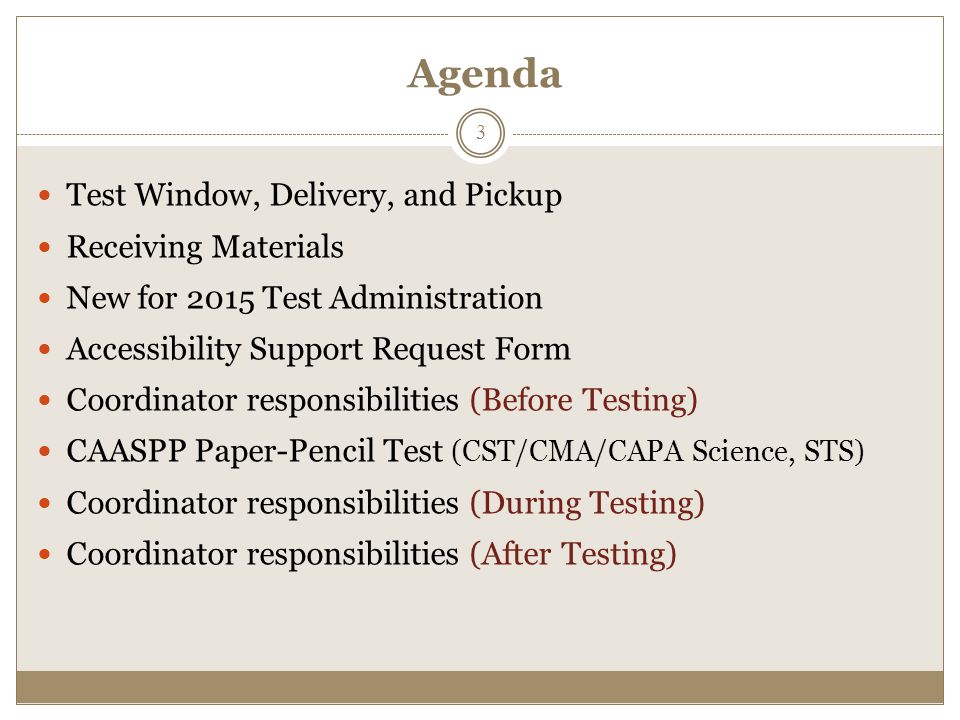 Agenda

3

- Test Window, Delivery, and Pickup
- Receiving Materials
- New for 2015 Test Administration
- Accessibility Support Request Form
- Coordinator responsibilities (Before Testing)
- CAASPP Paper-Pencil Test (CST/CMA/CAPA Science, STS)
- Coordinator responsibilities (During Testing)
- Coordinator responsibilities (After Testing)